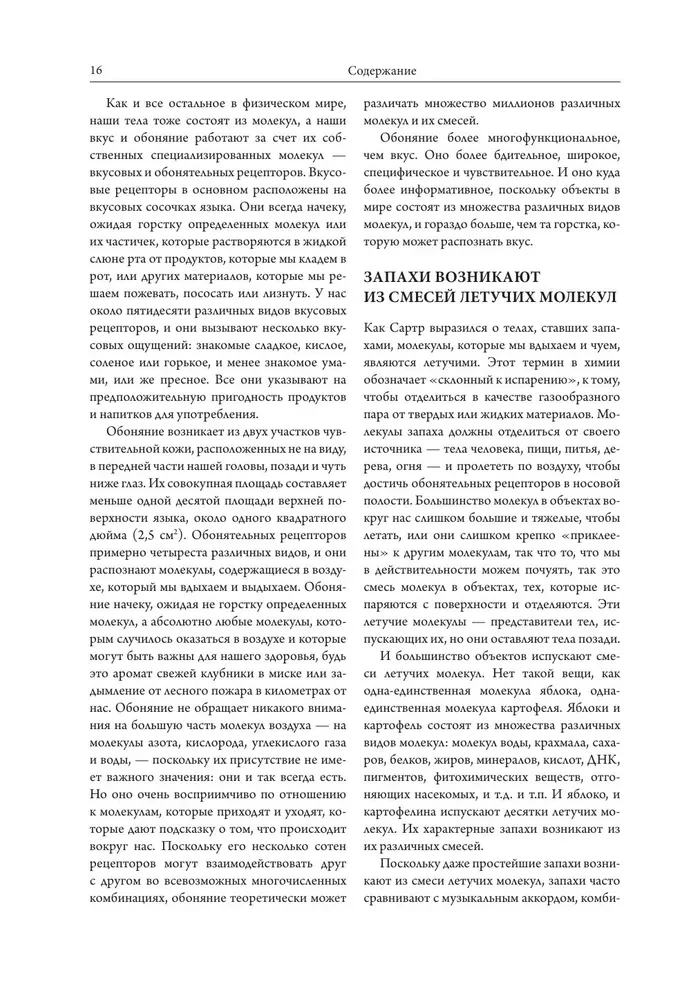 16 Содержание

Как и все остальное в физическом мире, наши тела тоже состоят из молекул, а наши вкус и обоняние работают за счет их собственных специализированных молекул — вкусовых и обонятельных рецепторов. Вкусовые рецепторы в основном расположены на вкусовых сосочках языка. Они всегда начеку, ожидая горстку определенных молекул или их частичек, которые растворяются в жидкой слюне рта от продуктов, которые мы кладем в рот, или других материалов, которые мы решаем пожевать, пососать или лизнуть. У нас около пятидесяти различных видов вкусовых рецепторов, и они вызывают несколько вкусовых ощущений: знакомые сладкое, кислое, соленое или горькое, и менее знакомое умами, или же пресное. Все они указывают на предположительную пригодность продуктов и напитков для употребления.

Обоняние возникает из двух участков чувствительной кожи, расположенных не на виду, в передней части нашей головы, позади и чуть ниже глаз. Их совокупная площадь составляет меньше одной десятой площади верхней поверхности языка, около одного квадратного дюйма (2,5 см$^2$). Обонятельных рецепторов примерно четыреста различных видов, и они распознают молекулы, содержащиеся в воздухе, который мы вдыхаем и выдыхаем. Обоняние начеку, ожидая не горстку определенных молекул, а абсолютно любые молекулы, которым случилось оказаться в воздухе и которые могут быть важны для нашего здоровья, будь это аромат свежей клубники в миске или задымление от лесного пожара в километрах от нас. Обоняние не обращает никакого внимания на большую часть молекул воздуха — на молекулы азота, кислорода, углекислого газа и воды, — поскольку их присутствие не имеет важного значения: они и так всегда есть. Но оно очень восприимчиво по отношению к молекулам, которые приходят и уходят, которые дают подсказку о том, что происходит вокруг нас. Поскольку его несколько сотен рецепторов могут взаимодействовать друг с другом во всевозможных многочисленных комбинациях, обоняние теоретически может различать множество миллионов различных молекул и их смесей.

Обоняние более многофункциональное, чем вкус. Оно более бдительное, широкое, специфическое и чувствительное. И оно куда более информативное, поскольку объекты в мире состоят из множества различных видов молекул, и гораздо больше, чем та горстка, которую может распознать вкус.

ЗАПАХИ ВОЗНИКАЮТ ИЗ СМЕСЕЙ ЛЕТУЧИХ МОЛЕКУЛ

Как Сартр выразился о телах, ставших запахами, молекулы, которые мы вдыхаем и чуем, являются летучими. Этот термин в химии обозначает «склонный к испарению», к тому, чтобы отделиться в качестве газообразного пара от твердых или жидких материалов. Молекулы запаха должны отделиться от своего источника — тела человека, пищи, питья, дерева, огня — и пролететь по воздуху, чтобы достичь обонятельных рецепторов в носовой полости. Большинство молекул в объектах вокруг нас слишком большие и тяжелые, чтобы летать, или они слишком крепко «приклеены» к другим молекулам, так что то, что мы в действительности можем почуять, так это смесь молекул в объектах, тех, которые испаряются с поверхности и отделяются. Эти летучие молекулы — представители тел, испускающих их, но они оставляют тела позади.

И большинство объектов испускают смеси летучих молекул. Нет такой вещи, как одна-единственная молекула яблока, одна-единственная молекула картофеля. Яблоки и картофель состоят из множества различных видов молекул: молекул воды, крахмала, сахаров, белков, жиров, минералов, кислот, ДНК, пигментов, фитохимических веществ, отгоняющих насекомых, и т.д. и т.п. И яблоко, и картофелина испускают десятки летучих молекул. Их характерные запахи возникают из их различных смесей.

Поскольку даже простейшие запахи возникают из смеси летучих молекул, запахи часто сравнивают с музыкальным аккордом, комби-